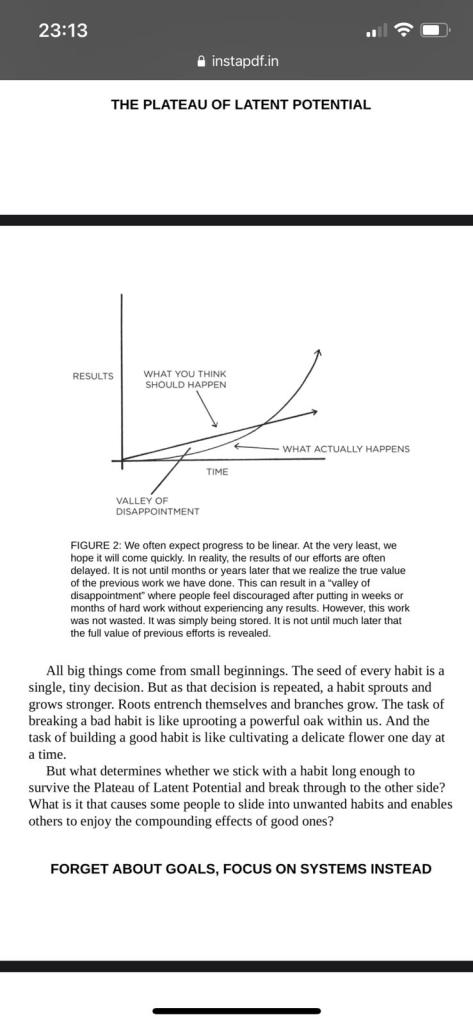 23:13

instapdf.in

THE PLATEAU OF LATENT POTENTIAL

RESULTS

WHAT YOU THINK SHOULD HAPPEN

WHAT ACTUALLY HAPPENS

TIME

VALLEY OF DISAPPOINTMENT

FIGURE 2: We often expect progress to be linear. At the very least, we hope it will come quickly. In reality, the results of our efforts are often delayed. It is not until months or years later that we realize the true value of the previous work we have done. This can result in a "valley of disappointment" where people feel discouraged after putting in weeks or months of hard work without experiencing any results. However, this work was not wasted. It was simply being stored. It is not until much later that the full value of previous efforts is revealed.

All big things come from small beginnings. The seed of every habit is a single, tiny decision. But as that decision is repeated, a habit sprouts and grows stronger. Roots entrench themselves and branches grow. The task of breaking a bad habit is like uprooting a powerful oak within us. And the task of building a good habit is like cultivating a delicate flower one day at a time.

But what determines whether we stick with a habit long enough to survive the Plateau of Latent Potential and break through to the other side? What is it that causes some people to slide into unwanted habits and enables others to enjoy the compounding effects of good ones?

FORGET ABOUT GOALS, FOCUS ON SYSTEMS INSTEAD